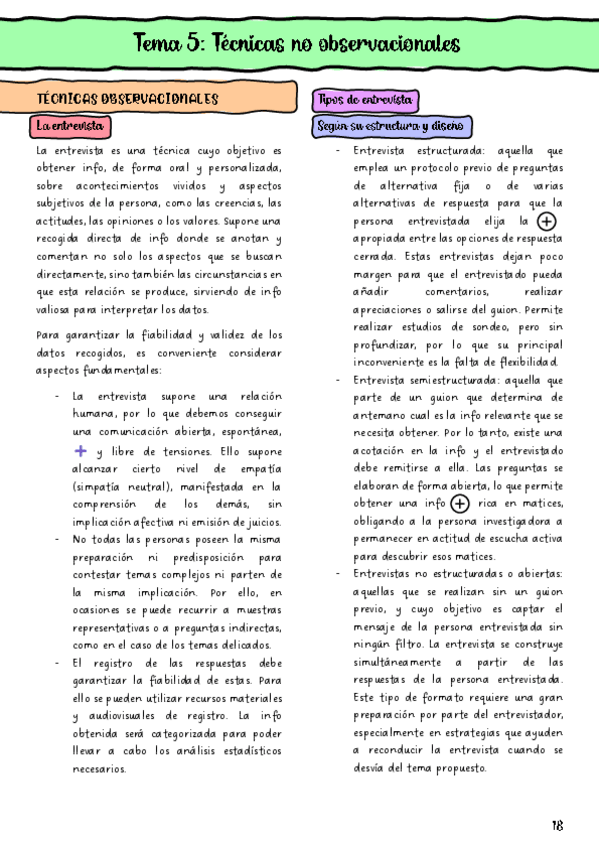 Tema 5: Técnicas no observacionales

TÉCNICAS OBSERVACIONALES

La entrevista

La entrevista es una técnica cuyo objetivo es obtener info, de forma oral y personalizada, sobre acontecimientos vividos y aspectos subjetivos de la persona, como las creencias, las actitudes, las opiniones o los valores. Supone una recogida directa de info donde se anotan y comentan no solo los aspectos que se buscan directamente, sino también las circunstancias en que esta relación se produce, sirviendo de info valiosa para interpretar los datos.

Para garantizar la fiabilidad y validez de los datos recogidos, es conveniente considerar aspectos fundamentales:

- La entrevista supone una relación humana, por lo que debemos conseguir una comunicación abierta, espontánea, + y libre de tensiones. Ello supone alcanzar cierto nivel de empatía (simpatía neutral), manifestada en la comprensión de los demás, sin implicación afectiva ni emisión de juicios.
- No todas las personas poseen la misma preparación ni predisposición para contestar temas complejos ni parten de la misma implicación. Por ello, en ocasiones se puede recurrir a muestras representativas o a preguntas indirectas, como en el caso de los temas delicados.
- El registro de las respuestas debe garantizar la fiabilidad de estas. Para ello se pueden utilizar recursos materiales y audiovisuales de registro. La info obtenida será categorizada para poder llevar a cabo los análisis estadísticos necesarios.

Tipos de entrevista

Según su estructura y diseño

- Entrevista estructurada: aquella que emplea un protocolo previo de preguntas de alternativa fija o de varias alternativas de respuesta para que la persona entrevistada elija la + apropiada entre las opciones de respuesta cerrada. Estas entrevistas dejan poco margen para que el entrevistado pueda añadir comentarios, realizar apreciaciones o salirse del guion. Permite realizar estudios de sondeo, pero sin profundizar, por lo que su principal inconveniente es la falta de flexibilidad.
- Entrevista semiestructurada: aquella que parte de un guion que determina de antemano cual es la info relevante que se necesita obtener. Por lo tanto, existe una acotación en la info y el entrevistado debe remitirse a ella. Las preguntas se elaboran de forma abierta, lo que permite obtener una info + rica en matices, obligando a la persona investigadora a permanecer en actitud de escucha activa para descubrir esos matices.
- Entrevistas no estructuradas o abiertas: aquellas que se realizan sin un guion previo, y cuyo objetivo es captar el mensaje de la persona entrevistada sin ningún filtro. La entrevista se construye simultáneamente a partir de las respuestas de la persona entrevistada. Este tipo de formato requiere una gran preparación por parte del entrevistador, especialmente en estrategias que ayuden a reconducir la entrevista cuando se desvía del tema propuesto.

18